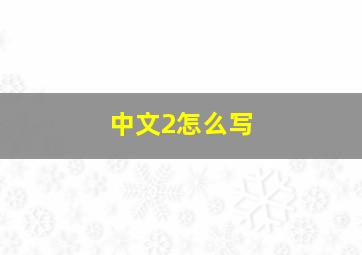 中文2怎么写